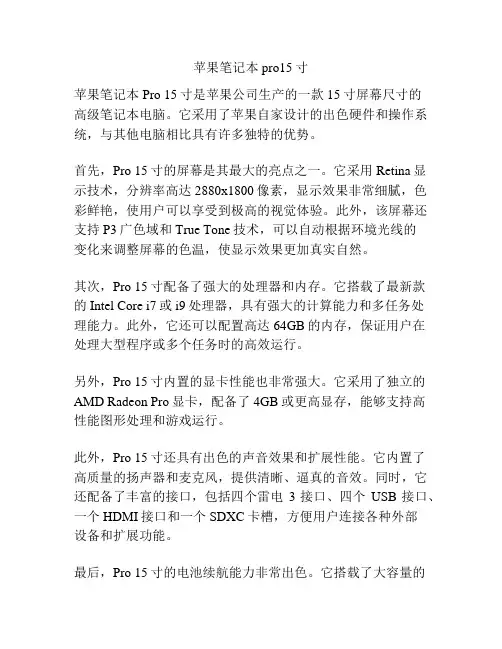 苹果笔记本 pro15 寸

苹果笔记本 Pro 15 寸是苹果公司生产的一款 15 寸屏幕尺寸的高级笔记本电脑。它采用了苹果自家设计的出色硬件和操作系统，与其他电脑相比具有许多独特的优势。

首先，Pro 15 寸的屏幕是其最大的亮点之一。它采用 Retina 显示技术，分辨率高达 2880x1800 像素，显示效果非常细腻，色彩鲜艳，使用户可以享受到极高的视觉体验。此外，该屏幕还支持 P3 广色域和 True Tone 技术，可以自动根据环境光线的变化来调整屏幕的色温，使显示效果更加真实自然。

其次，Pro 15 寸配备了强大的处理器和内存。它搭载了最新款的 Intel Core i7 或 i9 处理器，具有强大的计算能力和多任务处理能力。此外，它还可以配置高达 64GB 的内存，保证用户在处理大型程序或多个任务时的高效运行。

另外，Pro 15 寸内置的显卡性能也非常强大。它采用了独立的 AMD Radeon Pro 显卡，配备了 4GB 或更高显存，能够支持高性能图形处理和游戏运行。

此外，Pro 15 寸还具有出色的声音效果和扩展性能。它内置了高质量的扬声器和麦克风，提供清晰、逼真的音效。同时，它还配备了丰富的接口，包括四个雷电 3 接口、四个 USB 接口、一个 HDMI 接口和一个 SDXC 卡槽，方便用户连接各种外部设备和扩展功能。

最后，Pro 15 寸的电池续航能力非常出色。它搭载了大容量的